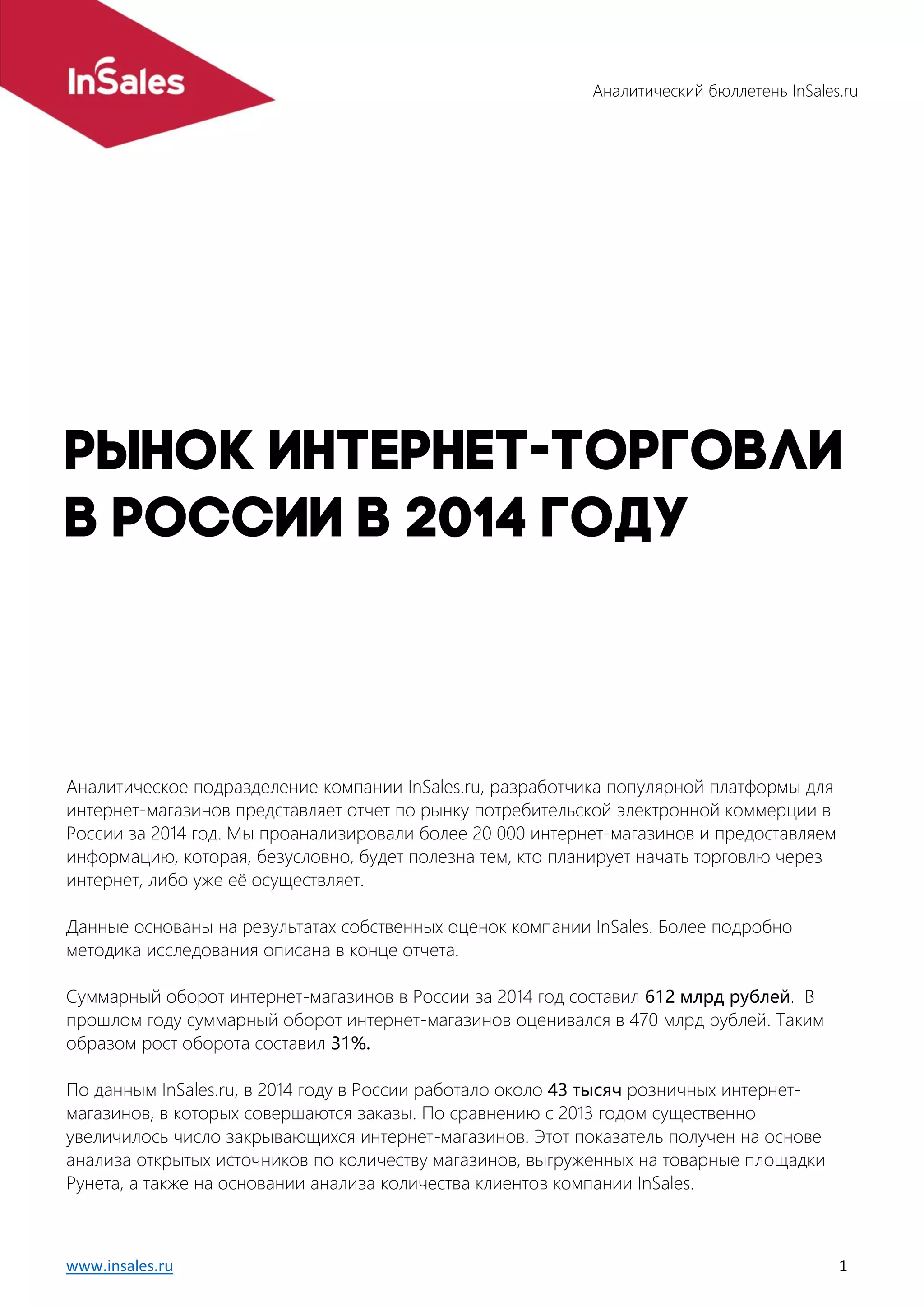 InSales

Аналитический бюллетень InSales.ru

РЫНОК ИНТЕРНЕТ-ТОРГОВЛИ В РОССИИ В 2014 ГОДУ

Аналитическое подразделение компании InSales.ru, разработчика популярной платформы для интернет-магазинов представляет отчет по рынку потребительской электронной коммерции в России за 2014 год. Мы проанализировали более 20 000 интернет-магазинов и предоставляем информацию, которая, безусловно, будет полезна тем, кто планирует начать торговлю через интернет, либо уже её осуществляет.

Данные основаны на результатах собственных оценок компании InSales. Более подробно методика исследования описана в конце отчета.

Суммарный оборот интернет-магазинов в России за 2014 год составил 612 млрд рублей. В прошлом году суммарный оборот интернет-магазинов оценивался в 470 млрд рублей. Таким образом рост оборота составил 31%.

По данным InSales.ru, в 2014 году в России работало около 43 тысяч розничных интернет-магазинов, в которых совершаются заказы. По сравнению с 2013 годом существенно увеличилось число закрывающихся интернет-магазинов. Этот показатель получен на основе анализа открытых источников по количеству магазинов, выгруженных на товарные площадки Рунета, а также на основании анализа количества клиентов компании InSales.

www.insales.ru

1